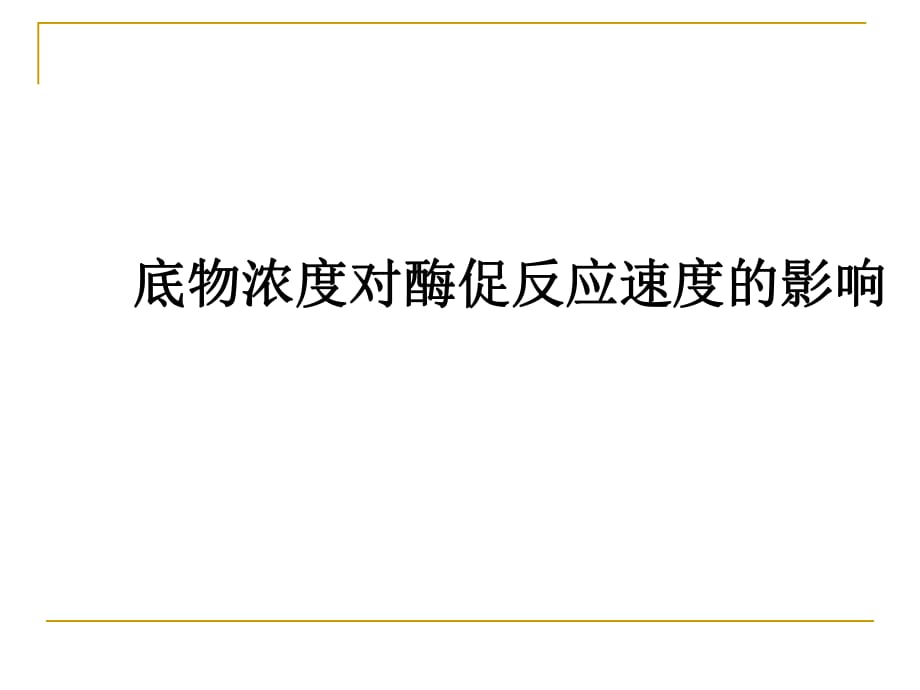 底物浓度对酶促反应速度的影响